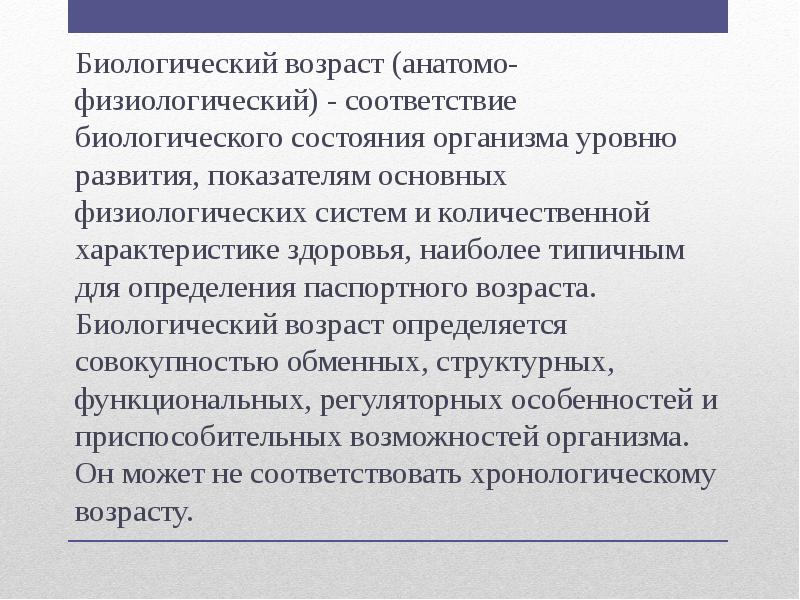 Биологический возраст (анатомо-физиологический) - соответствие биологического состояния организма уровню развития, показателям основных физиологических систем и количественной характеристике здоровья, наиболее типичным для определения паспортного возраста. Биологический возраст определяется совокупностью обменных, структурных, функциональных, регуляторных особенностей и приспособительных возможностей организма. Он может не соответствовать хронологическому возрасту.